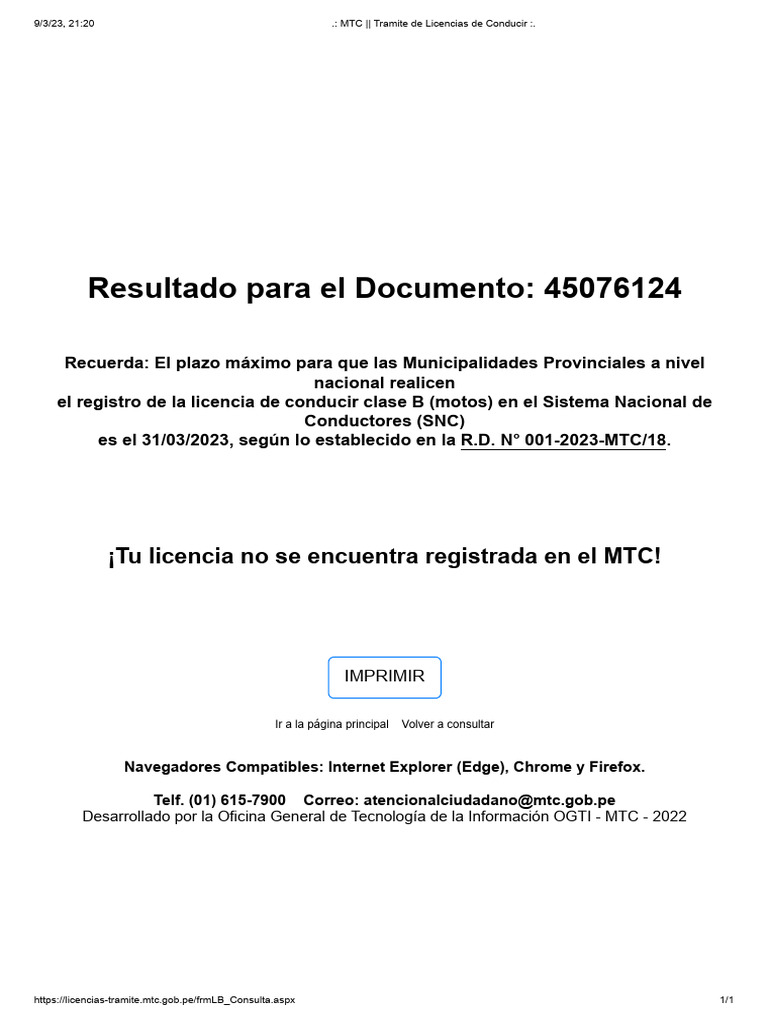 9/3/23, 21:20

.: MTC || Tramite de Licencias de Conducir :.

Resultado para el Documento: 45076124

Recuerda: El plazo máximo para que las Municipalidades Provinciales a nivel nacional realicen
el registro de la licencia de conducir clase B (motos) en el Sistema Nacional de Conductores (SNC)
es el 31/03/2023, según lo establecido en la R.D. N° 001-2023-MTC/18.

¡Tu licencia no se encuentra registrada en el MTC!

IMPRIMIR

Ir a la página principal   Volver a consultar

Navegadores Compatibles: Internet Explorer (Edge), Chrome y Firefox.

Telf. (01) 615-7900   Correo: atencionalciudadano@mtc.gob.pe
Desarrollado por la Oficina General de Tecnología de la Información OGTI - MTC - 2022

https://licencias-tramite.mtc.gob.pe/frmLB_Consulta.aspx

1/1